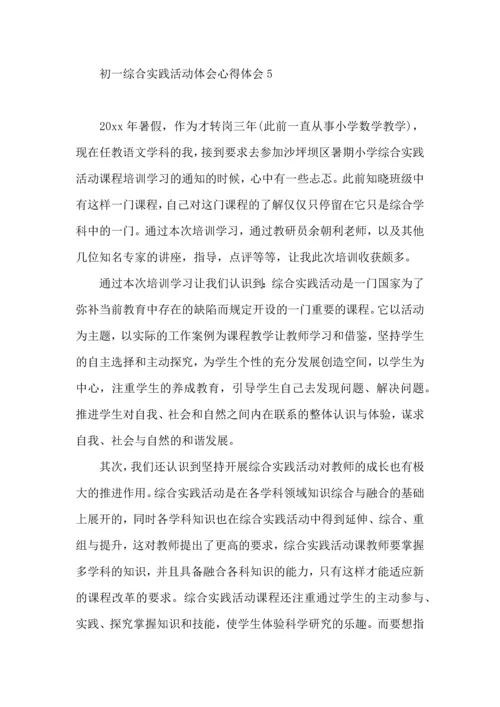 初一综合实践活动体会心得体会 5

20xx 年暑假，作为才转岗三年(此前一直从事小学数学教学)，现在任教语文学科的我，接到要求去参加沙坪坝区暑期小学综合实践活动课程培训学习的通知的时候，心中有一些忐忑。此前知晓班级中有这样一门课程，自己对这门课程的了解仅仅只停留在它只是综合学科中的一门。通过本次培训学习，通过教研员余朝利老师，以及其他几位知名专家的讲座，指导，点评等等，让我此次培训收获颇多。

通过本次培训学习让我们认识到：综合实践活动是一门国家为了弥补当前教育中存在的缺陷而规定开设的一门重要的课程。它以活动为主题，以实际的工作案例为课程教学让教师学习和借鉴，坚持学生的自主选择和主动探究，为学生个性的充分发展创造空间，以学生为中心，注重学生的养成教育，引导学生自己去发现问题、解决问题。推进学生对自我、社会和自然之间内在联系的整体认识与体验，谋求自我、社会与自然的和谐发展。

其次，我们还认识到坚持开展综合实践活动对教师的成长也有极大的推进作用。综合实践活动是在各学科领域知识综合与融合的基础上展开的，同时各学科知识也在综合实践活动中得到延伸、综合、重组与提升，这对教师提出了更高的要求，综合实践活动课教师要掌握多学科的知识，并且具备融合各科知识的能力，只有这样才能适应新的课程改革的要求。综合实践活动课程还注重通过学生的主动参与、实践、探究掌握知识和技能，使学生体验科学研究的乐趣。而要想指